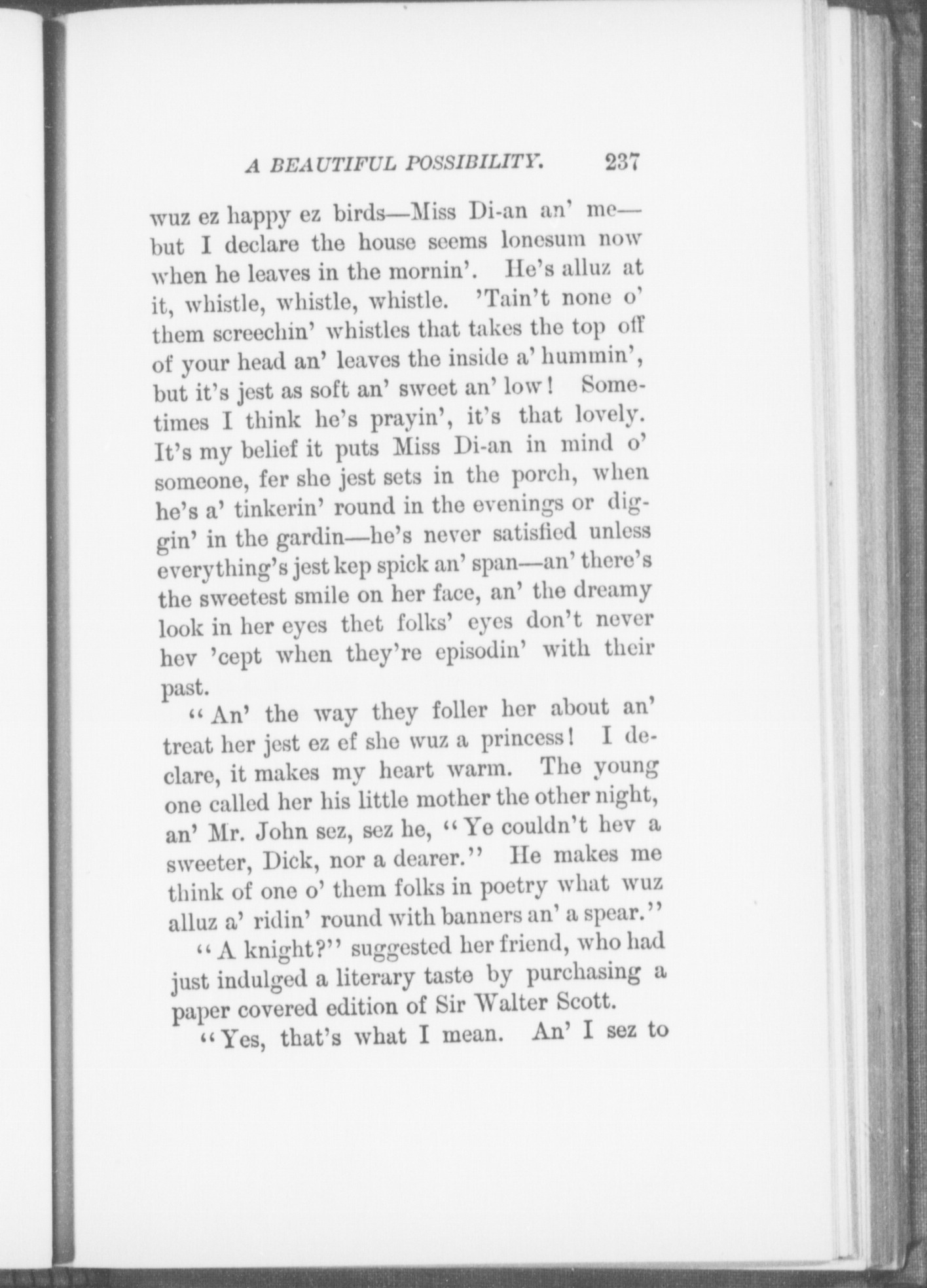 A BEAUTIFUL POSSIBILITY. 237

wuz ez happy ez birds—Miss Di-an an' me—but I declare the house seems lonesum now when he leaves in the mornin'. He's alluz at it, whistle, whistle, whistle. 'Tain't none o' them screechin' whistles that takes the top off of your head an' leaves the inside a' hummin', but it's jest as soft an' sweet an' low! Sometimes I think he's prayin', it's that lovely. It's my belief it puts Miss Di-an in mind o' someone, fer she jest sets in the porch, when he's a' tinkerin' round in the evenings or diggin' in the gardin—he's never satisfied unless everything's jest kep spick an' span—an' there's the sweetest smile on her face, an' the dreamy look in her eyes thet folks' eyes don't never hev 'cept when they're episodin' with their past.

"An' the way they foller her about an' treat her jest ez ef she wuz a princess! I declare, it makes my heart warm. The young one called her his little mother the other night, an' Mr. John sez, sez he, "Ye couldn't hev a sweeter, Dick, nor a dearer." He makes me think of one o' them folks in poetry what wuz alluz a' ridin' round with banners an' a spear."

"A knight?" suggested her friend, who had just indulged a literary taste by purchasing a paper covered edition of Sir Walter Scott.

"Yes, that's what I mean. An' I sez to